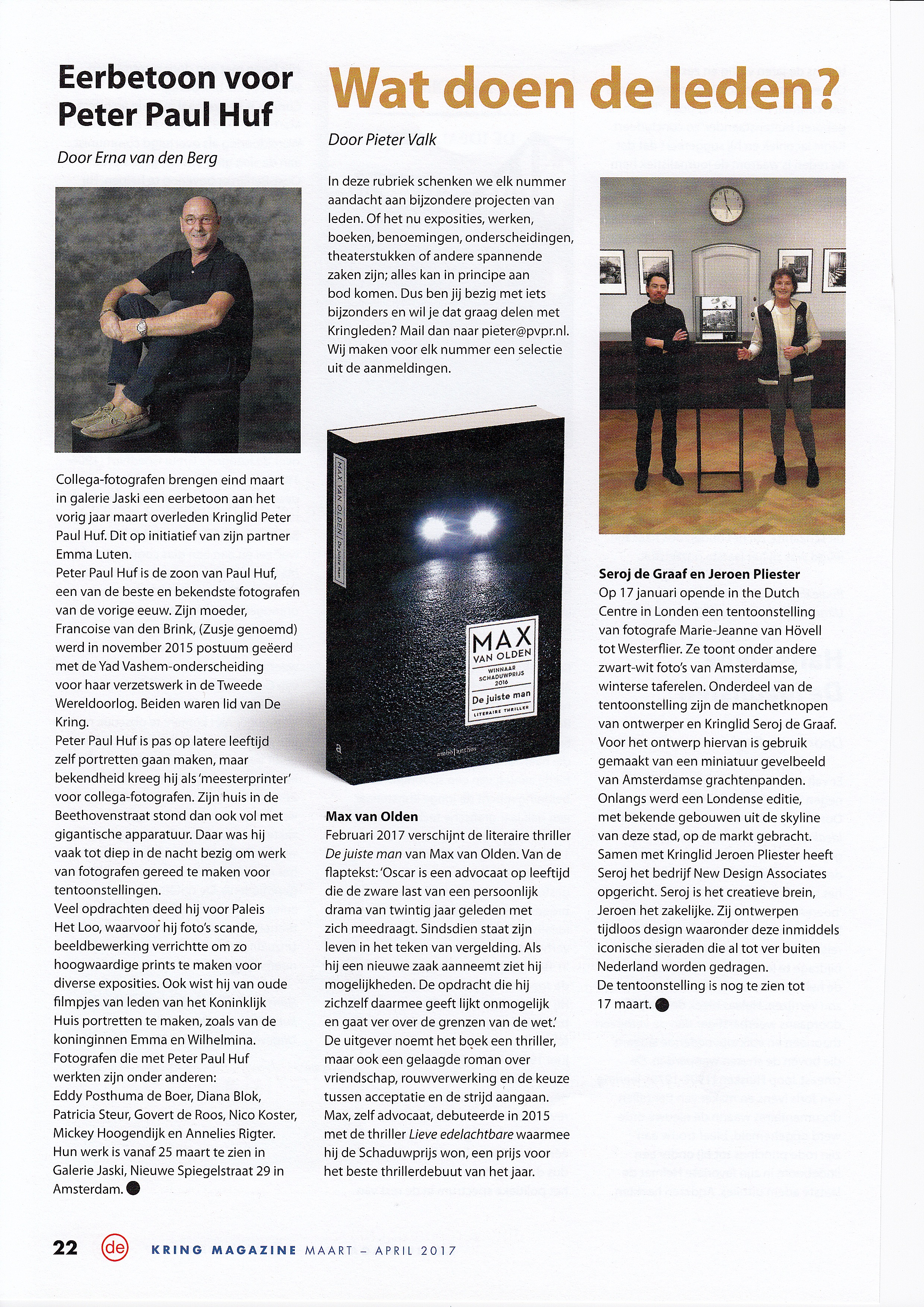 Eerbetoon voor Peter Paul Huf

Door Erna van den Berg

Collega-fotografen brengen eind maart in galerie Jaski een eerbetoon aan het vorig jaar maart overleden Kringlid Peter Paul Huf. Dit op initiatief van zijn partner Emma Luten.
Peter Paul Huf is de zoon van Paul Huf, een van de beste en bekendste fotografen van de vorige eeuw. Zijn moeder, Francoise van den Brink, (Zusje genoemd) werd in november 2015 postuum geëerd met de Yad Vashem-onderscheiding voor haar verzetswerk in de Tweede Wereldoorlog. Beiden waren lid van De Kring.
Peter Paul Huf is pas op latere leeftijd zelf portretten gaan maken, maar bekendheid kreeg hij als 'meesterprinter' voor collega-fotografen. Zijn huis in de Beethovenstraat stond dan ook vol met gigantische apparatuur. Daar was hij vaak tot diep in de nacht bezig om werk van fotografen gereed te maken voor tentoonstellingen.
Veel opdrachten deed hij voor Paleis Het Loo, waarvoor hij foto's scande, beeldbewerking verrichtte om zo hoogwaardige prints te maken voor diverse exposities. Ook wist hij van oude filmpjes van leden van het Koninklijk Huis portretten te maken, zoals van de koninginnen Emma en Wilhelmina.
Fotografen die met Peter Paul Huf werkten zijn onder anderen:
Eddy Posthuma de Boer, Diana Blok, Patricia Steur, Govert de Roos, Nico Koster, Mickey Hoogendijk en Annelies Rigter.
Hun werk is vanaf 25 maart te zien in Galerie Jaski, Nieuwe Spiegelstraat 29 in Amsterdam.

Wat doen de leden?

Door Pieter Valk

In deze rubriek schenken we elk nummer aandacht aan bijzondere projecten van leden. Of het nu exposities, werken, boeken, benoemingen, onderscheidingen, theaterstukken of andere spannende zaken zijn; alles kan in principe aan bod komen. Dus ben jij bezig met iets bijzonders en wil je dat graag delen met Kringleden? Mail dan naar pieter@pvpr.nl. Wij maken voor elk nummer een selectie uit de aanmeldingen.

MAX VAN OLDEN | De juiste man

MAX VAN OLDEN
WINNAAR SCHADUWPRIJS 2016
De juiste man
LITERAIRE THRILLER

a
ambo|anthos

Max van Olden
Februari 2017 verschijnt de literaire thriller De juiste man van Max van Olden. Van de flaptekst: 'Oscar is een advocaat op leeftijd die de zware last van een persoonlijk drama van twintig jaar geleden met zich meedraagt. Sindsdien staat zijn leven in het teken van vergelding. Als hij een nieuwe zaak aanneemt ziet hij mogelijkheden. De opdracht die hij zichzelf daarmee geeft lijkt onmogelijk en gaat ver over de grenzen van de wet.'
De uitgever noemt het boek een thriller, maar ook een gelaagde roman over vriendschap, rouwverwerking en de keuze tussen acceptatie en de strijd aangaan.
Max, zelf advocaat, debuteerde in 2015 met de thriller Lieve edelachtbare waarmee hij de Schaduwprijs won, een prijs voor het beste thrillerdebuut van het jaar.

Seroj de Graaf en Jeroen Pliester
Op 17 januari opende in the Dutch Centre in Londen een tentoonstelling van fotografe Marie-Jeanne van Hövell tot Westerflier. Ze toont onder andere zwart-wit foto's van Amsterdamse, winterse taferelen. Onderdeel van de tentoonstelling zijn de manchetknopen van ontwerper en Kringlid Seroj de Graaf. Voor het ontwerp hiervan is gebruik gemaakt van een miniatuur gevelbeeld van Amsterdamse grachtenpanden.
Onlangs werd een Londense editie, met bekende gebouwen uit de skyline van deze stad, op de markt gebracht.
Samen met Kringlid Jeroen Pliester heeft Seroj het bedrijf New Design Associates opgericht. Seroj is het creatieve brein, Jeroen het zakelijke. Zij ontwerpen tijdloos design waaronder deze inmiddels iconische sieraden die al tot ver buiten Nederland worden gedragen.
De tentoonstelling is nog te zien tot 17 maart.

22 de KRING MAGAZINE MAART – APRIL 2017